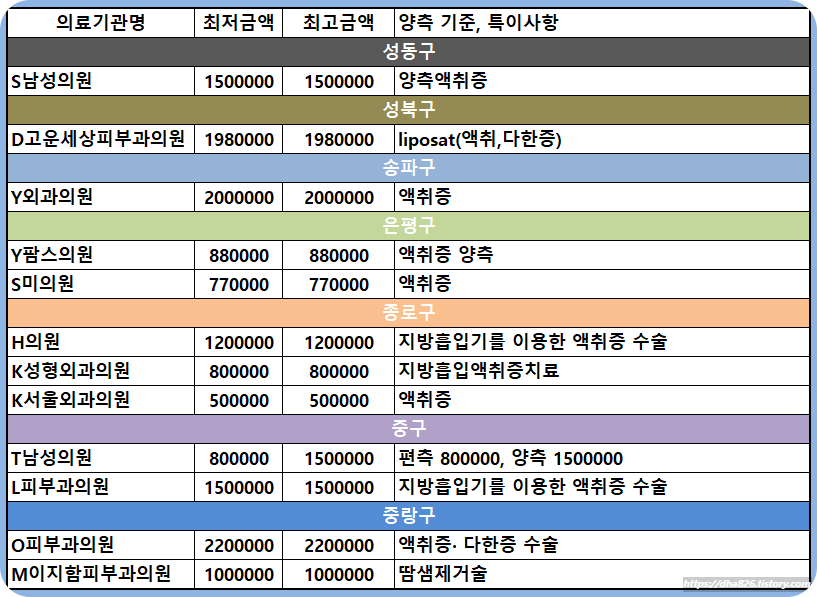 | 의료기관명 | 최저금액 | 최고금액 | 양측 기준, 특이사항 |
|---|---|---|---|
| 성동구 | | | |
| S남성의원 | 1500000 | 1500000 | 양측액취증 |
| 성북구 | | | |
| D고운세상피부과의원 | 1980000 | 1980000 | liposat(액취,다한증) |
| 송파구 | | | |
| Y외과의원 | 2000000 | 2000000 | 액취증 |
| 은평구 | | | |
| Y팜스의원 | 880000 | 880000 | 액취증 양측 |
| S미의원 | 770000 | 770000 | 액취증 |
| 종로구 | | | |
| H의원 | 1200000 | 1200000 | 지방흡입기를 이용한 액취증 수술 |
| K성형외과의원 | 800000 | 800000 | 지방흡입액취증치료 |
| K서울외과의원 | 500000 | 500000 | 액취증 |
| 중구 | | | |
| T남성의원 | 800000 | 1500000 | 편측 800000, 양측 1500000 |
| L피부과의원 | 1500000 | 1500000 | 지방흡입기를 이용한 액취증 수술 |
| 중랑구 | | | |
| O피부과의원 | 2200000 | 2200000 | 액취증· 다한증 수술 |
| M이지함피부과의원 | 1000000 | 1000000 | 땀샘제거술 |

https://dha826.tistory.com